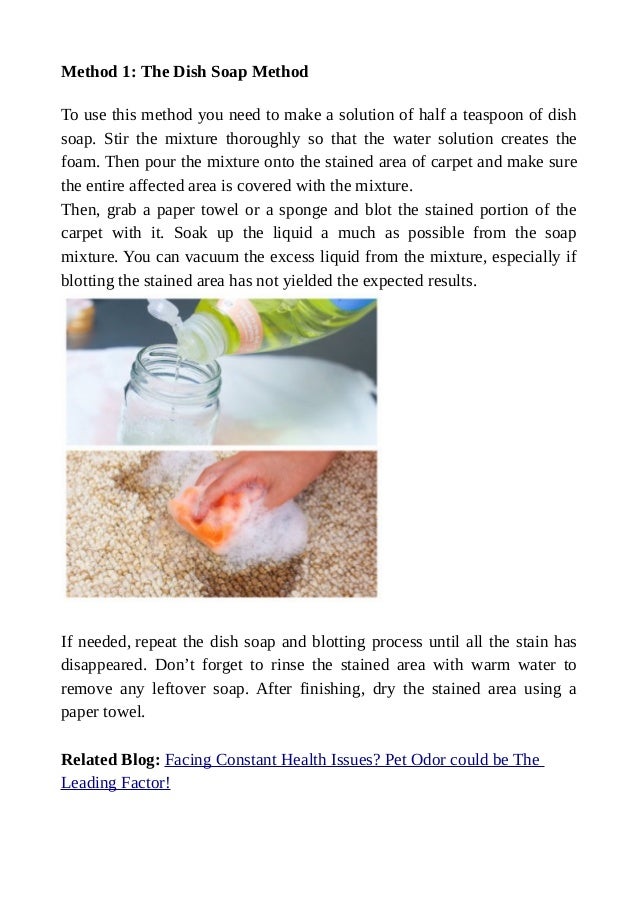 Method 1: The Dish Soap Method

To use this method you need to make a solution of half a teaspoon of dish soap. Stir the mixture thoroughly so that the water solution creates the foam. Then pour the mixture onto the stained area of carpet and make sure the entire affected area is covered with the mixture.
Then, grab a paper towel or a sponge and blot the stained portion of the carpet with it. Soak up the liquid a much as possible from the soap mixture. You can vacuum the excess liquid from the mixture, especially if blotting the stained area has not yielded the expected results.

If needed, repeat the dish soap and blotting process until all the stain has disappeared. Don't forget to rinse the stained area with warm water to remove any leftover soap. After finishing, dry the stained area using a paper towel.

Related Blog: Facing Constant Health Issues? Pet Odor could be The Leading Factor!